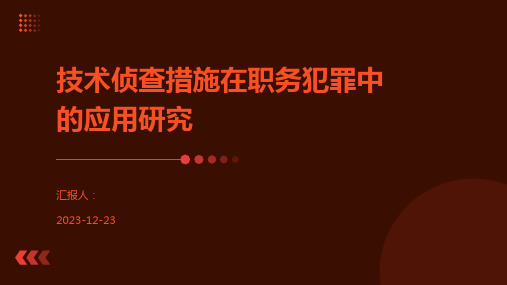 技术侦查措施在职务犯罪中的应用研究

汇报人：

2023-12-23